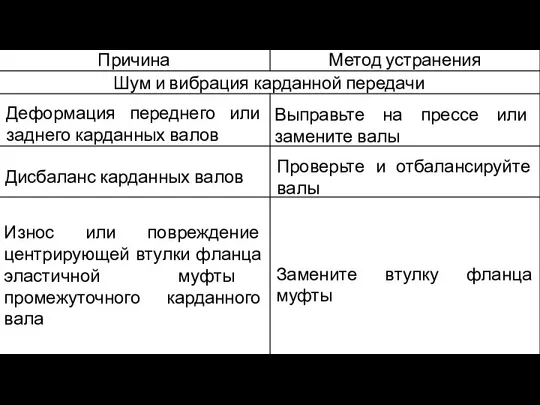 | Причина | Метод устранения |
|---|---|
| Шум и вибрация карданной передачи | |
| Деформация переднего или заднего карданных валов | Выправьте на прессе или замените валы |
| Дисбаланс карданных валов | Проверьте и отбалансируйте валы |
| Износ или повреждение центрирующей втулки фланца эластичной муфты промежуточного карданного вала | Замените втулку фланца муфты |